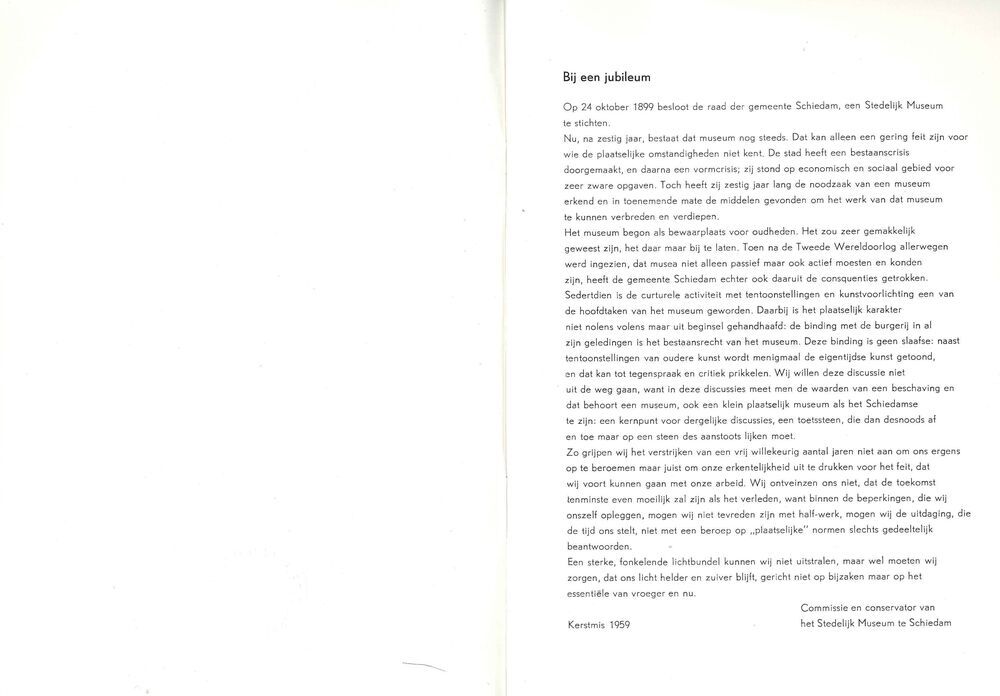 Bij een jubileum

Op 24 oktober 1899 besloot de raad der gemeente Schiedam, een Stedelijk Museum te stichten.
Nu, na zestig jaar, bestaat dat museum nog steeds. Dat kan alleen een gering feit zijn voor wie de plaatselijke omstandigheden niet kent. De stad heeft een bestaanscrisis doorgemaakt, en daarna een vormcrisis; zij stond op economisch en sociaal gebied voor zeer zware opgaven. Toch heeft zij zestig jaar lang de noodzaak van een museum erkend en in toenemende mate de middelen gevonden om het werk van dat museum te kunnen verbreden en verdiepen.
Het museum begon als bewaarplaats voor oudheden. Het zou zeer gemakkelijk geweest zijn, het daar maar bij te laten. Toen na de Tweede Wereldoorlog allerwegen werd ingezien, dat musea niet alleen passief maar ook actief moesten en konden zijn, heeft de gemeente Schiedam echter ook daaruit de consequenties getrokken. Sedertdien is de curturele activiteit met tentoonstellingen en kunstvoorlichting een van de hoofdtaken van het museum geworden. Daarbij is het plaatselijk karakter niet nolens volens maar uit beginsel gehandhaafd: de binding met de burgerij in al zijn geledingen is het bestaansrecht van het museum. Deze binding is geen slaafse: naast tentoonstellingen van oudere kunst wordt menigmaal de eigentijdse kunst getoond, en dat kan tot tegenspraak en critiek prikkelen. Wij willen deze discussie niet uit de weg gaan, want in deze discussies meet men de waarden van een beschaving en dat behoort een museum, ook een klein plaatselijk museum als het Schiedamse te zijn: een kernpunt voor dergelijke discussies, een toetssteen, die dan desnoods af en toe maar op een steen des aanstoots lijken moet.
Zo grijpen wij het verstrijken van een vrij willekeurig aantal jaren niet aan om ons ergens op te beroemen maar juist om onze erkentelijkheid uit te drukken voor het feit, dat wij voort kunnen gaan met onze arbeid. Wij ontveinzen ons niet, dat de toekomst tenminste even moeilijk zal zijn als het verleden, want binnen de beperkingen, die wij onszelf opleggen, mogen wij niet tevreden zijn met half-werk, mogen wij de uitdaging, die de tijd ons stelt, niet met een beroep op „plaatselijke" normen slechts gedeeltelijk beantwoorden.
Een sterke, fonkelende lichtbundel kunnen wij niet uitstralen, maar wel moeten wij zorgen, dat ons licht helder en zuiver blijft, gericht niet op bijzaken maar op het essentiële van vroeger en nu.

Commissie en conservator van het Stedelijk Museum te Schiedam

Kerstmis 1959